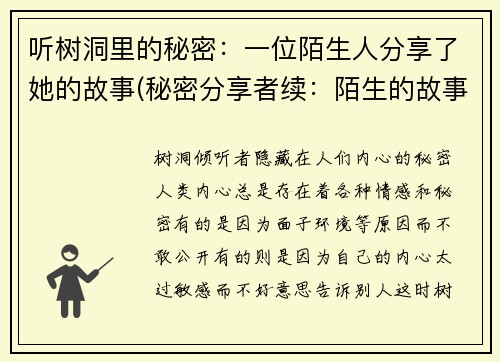 听树洞里的秘密：一位陌生人分享了她的故事(秘密分享者续：陌生的故事

树洞倾听者隐藏在人们内心的秘密人类内心总是存在着各种情感和秘密有的是因为面子环境等原因而不敢公开有的则是因为自己的内心太过敏感而不好意思告诉别人这时树